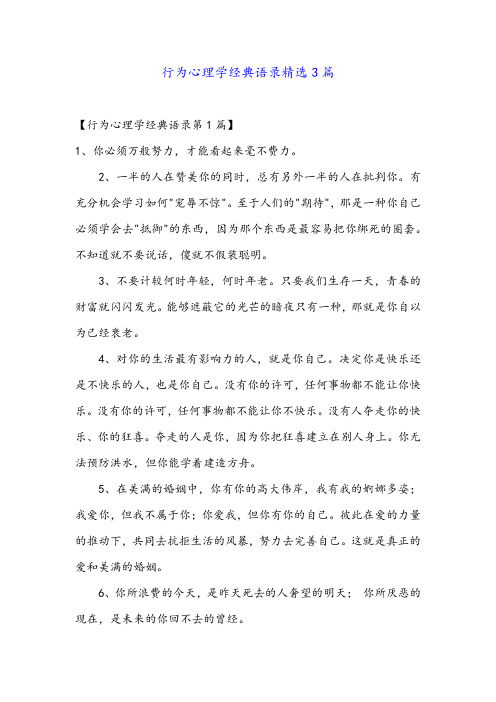 行为心理学经典语录精选3篇

【行为心理学经典语录第1篇】

1、你必须万般努力，才能看起来毫不费力。

2、一半的人在赞美你的同时，总有另外一半的人在批判你。有充分机会学习如何"宠辱不惊"。至于人们的"期待"，那是一种你自己必须学会去"抵御"的东西，因为那个东西是最容易把你绑死的圈套。不知道就不要说话，傻就不假装聪明。

3、不要计较何时年轻，何时年老。只要我们生存一天，青春的财富就闪闪发光。能够遮蔽它的光芒的暗夜只有一种，那就是你自以为已经衰老。

4、对你的生活最有影响力的人，就是你自己。决定你是快乐还是不快乐的人，也是你自己。没有你的许可，任何事物都不能让你快乐。没有你的许可，任何事物都不能让你不快乐。没有人夺走你的快乐、你的狂喜。夺走的人是你，因为你把狂喜建立在别人身上。你无法预防洪水，但你能学着建造方舟。

5、在美满的婚姻中，你有你的高大伟岸，我有我的婀娜多姿；我爱你，但我不属于你；你爱我，但你有你的自己。彼此在爱的力量的推动下，共同去抗拒生活的风暴，努力去完善自己。这就是真正的爱和美满的婚姻。

6、你所浪费的今天，是昨天死去的人奢望的明天；你所厌恶的现在，是未来的你回不去的曾经。